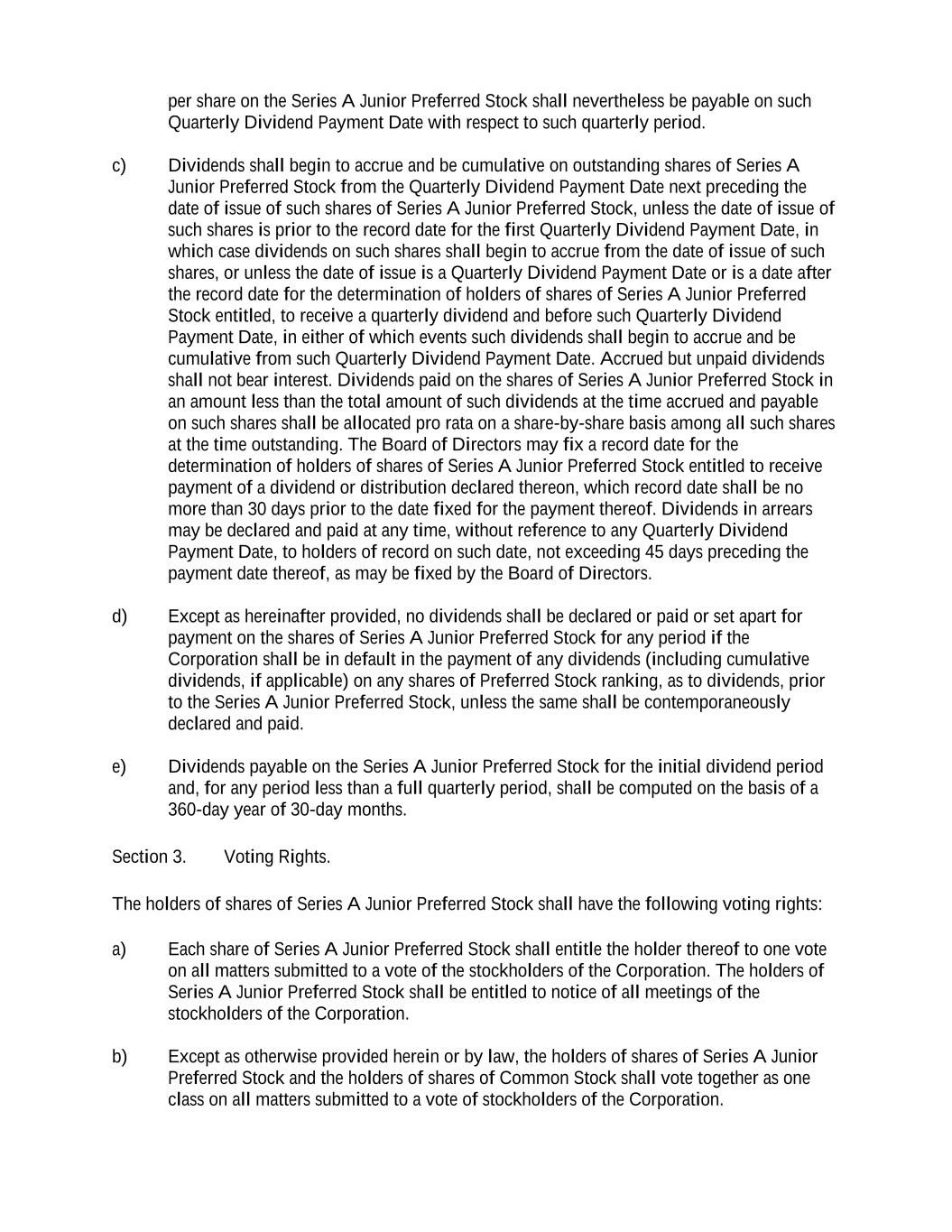 per share on the Series A Junior Preferred Stock shall nevertheless be payable on such Quarterly Dividend Payment Date with respect to such quarterly period.

c) Dividends shall begin to accrue and be cumulative on outstanding shares of Series A Junior Preferred Stock from the Quarterly Dividend Payment Date next preceding the date of issue of such shares of Series A Junior Preferred Stock, unless the date of issue of such shares is prior to the record date for the first Quarterly Dividend Payment Date, in which case dividends on such shares shall begin to accrue from the date of issue of such shares, or unless the date of issue is a Quarterly Dividend Payment Date or is a date after the record date for the determination of holders of shares of Series A Junior Preferred Stock entitled, to receive a quarterly dividend and before such Quarterly Dividend Payment Date, in either of which events such dividends shall begin to accrue and be cumulative from such Quarterly Dividend Payment Date. Accrued but unpaid dividends shall not bear interest. Dividends paid on the shares of Series A Junior Preferred Stock in an amount less than the total amount of such dividends at the time accrued and payable on such shares shall be allocated pro rata on a share-by-share basis among all such shares at the time outstanding. The Board of Directors may fix a record date for the determination of holders of shares of Series A Junior Preferred Stock entitled to receive payment of a dividend or distribution declared thereon, which record date shall be no more than 30 days prior to the date fixed for the payment thereof. Dividends in arrears may be declared and paid at any time, without reference to any Quarterly Dividend Payment Date, to holders of record on such date, not exceeding 45 days preceding the payment date thereof, as may be fixed by the Board of Directors.

d) Except as hereinafter provided, no dividends shall be declared or paid or set apart for payment on the shares of Series A Junior Preferred Stock for any period if the Corporation shall be in default in the payment of any dividends (including cumulative dividends, if applicable) on any shares of Preferred Stock ranking, as to dividends, prior to the Series A Junior Preferred Stock, unless the same shall be contemporaneously declared and paid.

e) Dividends payable on the Series A Junior Preferred Stock for the initial dividend period and, for any period less than a full quarterly period, shall be computed on the basis of a 360-day year of 30-day months.

Section 3. Voting Rights.

The holders of shares of Series A Junior Preferred Stock shall have the following voting rights:

a) Each share of Series A Junior Preferred Stock shall entitle the holder thereof to one vote on all matters submitted to a vote of the stockholders of the Corporation. The holders of Series A Junior Preferred Stock shall be entitled to notice of all meetings of the stockholders of the Corporation.

b) Except as otherwise provided herein or by law, the holders of shares of Series A Junior Preferred Stock and the holders of shares of Common Stock shall vote together as one class on all matters submitted to a vote of stockholders of the Corporation.